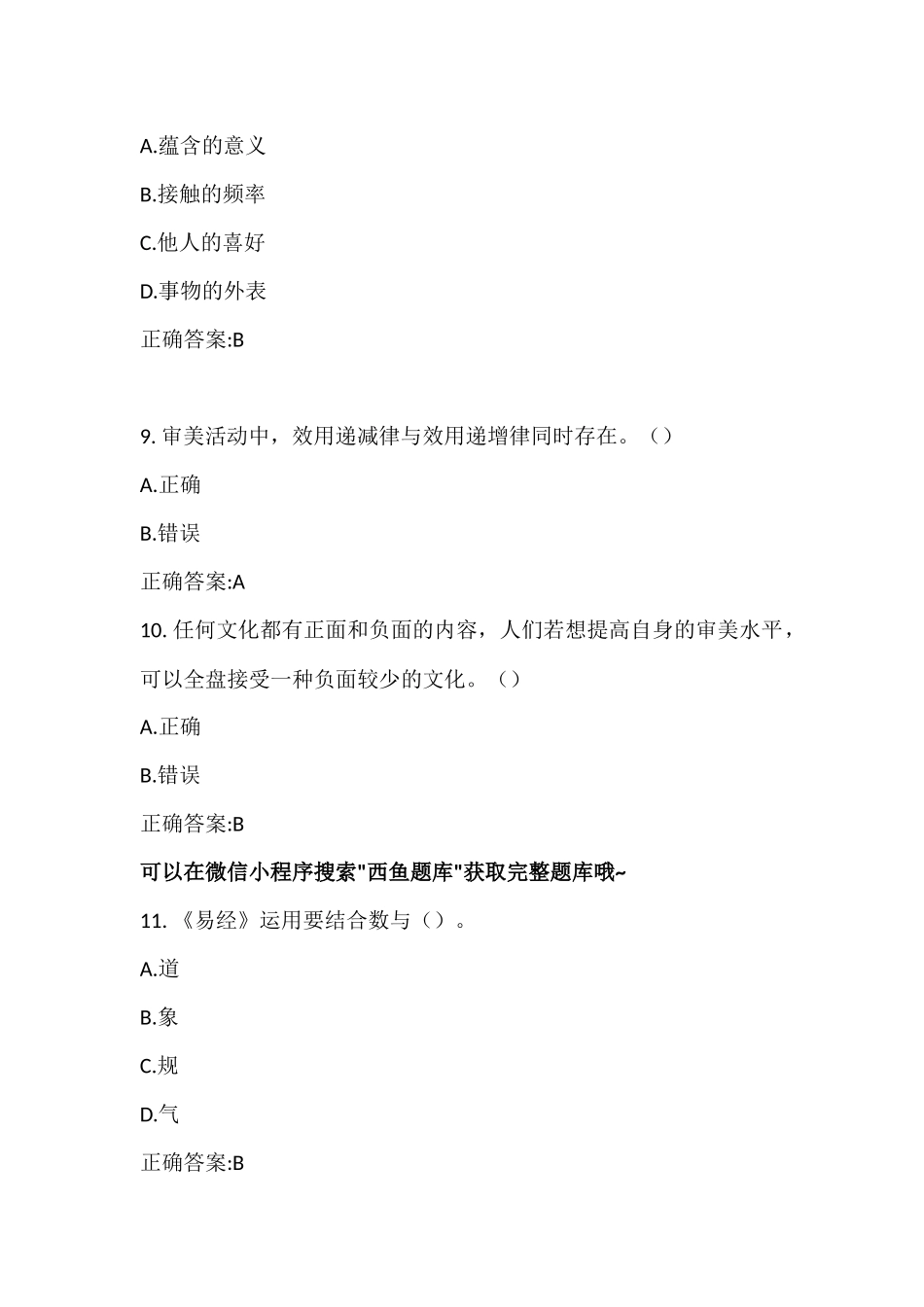 A.蕴含的意义

B.接触的频率

C.他人的喜好

D.事物的外表

正确答案:B

9. 审美活动中，效用递减律与效用递增律同时存在。（）

A.正确

B.错误

正确答案:A

10. 任何文化都有正面和负面的内容，人们若想提高自身的审美水平，可以全盘接受一种负面较少的文化。（）

A.正确

B.错误

正确答案:B

可以在微信小程序搜索"西鱼题库"获取完整题库哦~

11. 《易经》运用要结合数与（）。

A.道

B.象

C.规

D.气

正确答案:B